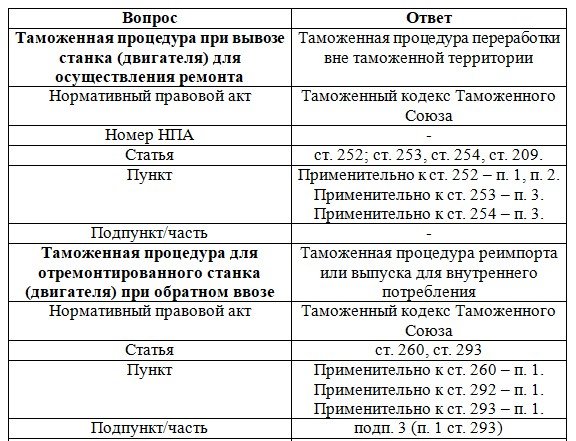 | Вопрос | Ответ |
|---|---|
| **Таможенная процедура при вывозе станка (двигателя) для осуществления ремонта** | Таможенная процедура переработки вне таможенной территории |
| Нормативный правовой акт | Таможенный кодекс Таможенного Союза |
| Номер НПА | - |
| Статья | ст. 252; ст. 253, ст. 254, ст. 209. |
| Пункт | Применительно к ст. 252 – п. 1, п. 2. Применительно к ст. 253 – п. 3. Применительно к ст. 254 – п. 3. |
| Подпункт/часть | - |
| **Таможенная процедура для отремонтированного станка (двигателя) при обратном ввозе** | Таможенная процедура реимпорта или выпуска для внутреннего потребления |
| Нормативный правовой акт | Таможенный кодекс Таможенного Союза |
| Статья | ст. 260, ст. 293 |
| Пункт | Применительно к ст. 260 – п. 1. Применительно к ст. 292 – п. 1. Применительно к ст. 293 – п. 1. |
| Подпункт/часть | подп. 3 (п. 1 ст. 293) |